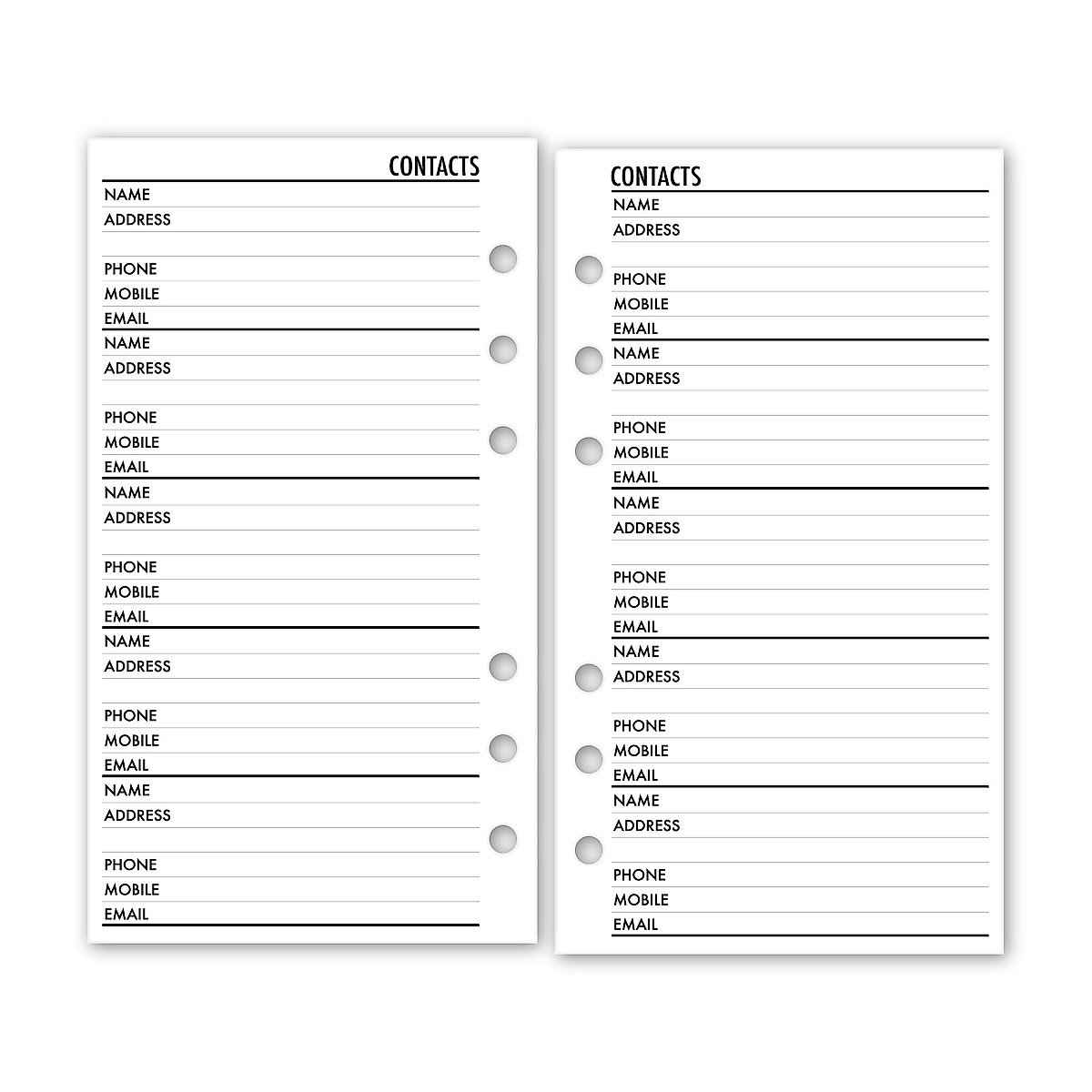 CONTACTS

NAME
ADDRESS

PHONE
MOBILE
EMAIL

NAME
ADDRESS

PHONE
MOBILE
EMAIL

NAME
ADDRESS

PHONE
MOBILE
EMAIL

NAME
ADDRESS

PHONE
MOBILE
EMAIL

NAME
ADDRESS

PHONE
MOBILE
EMAIL

CONTACTS

NAME
ADDRESS

PHONE
MOBILE
EMAIL

NAME
ADDRESS

PHONE
MOBILE
EMAIL

NAME
ADDRESS

PHONE
MOBILE
EMAIL

NAME
ADDRESS

PHONE
MOBILE
EMAIL

NAME
ADDRESS

PHONE
MOBILE
EMAIL